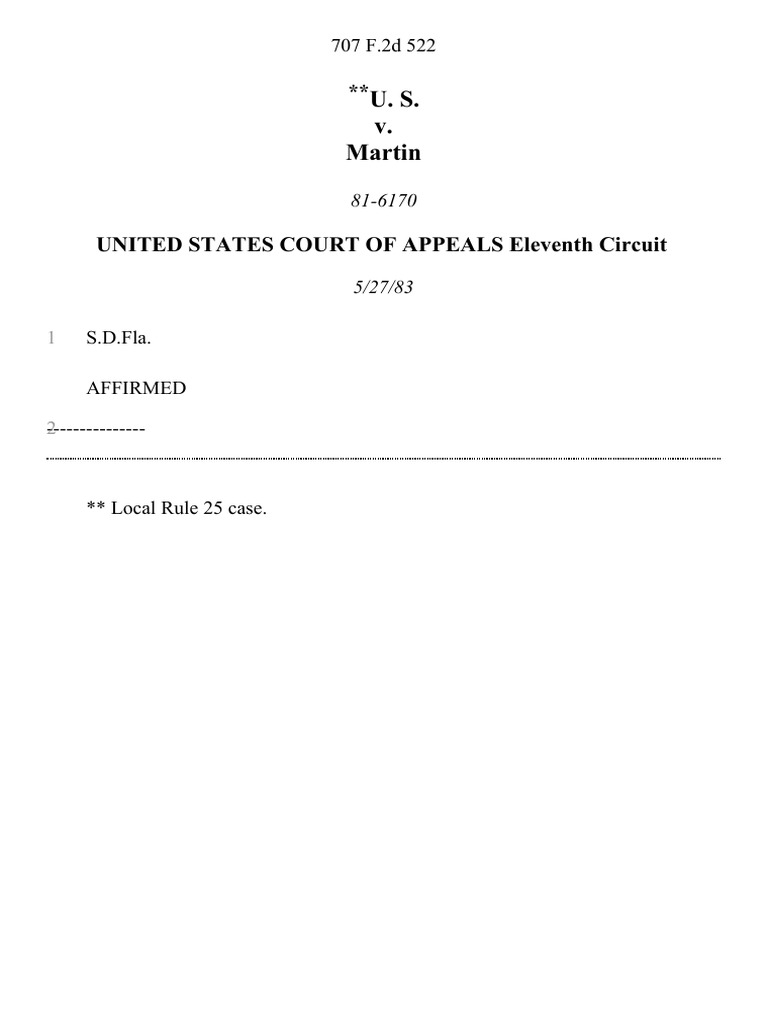 707 F.2d 522

**U. S.
v.
Martin

81-6170

UNITED STATES COURT OF APPEALS Eleventh Circuit

5/27/83

1 S.D.Fla.

AFFIRMED

2--------------

** Local Rule 25 case.